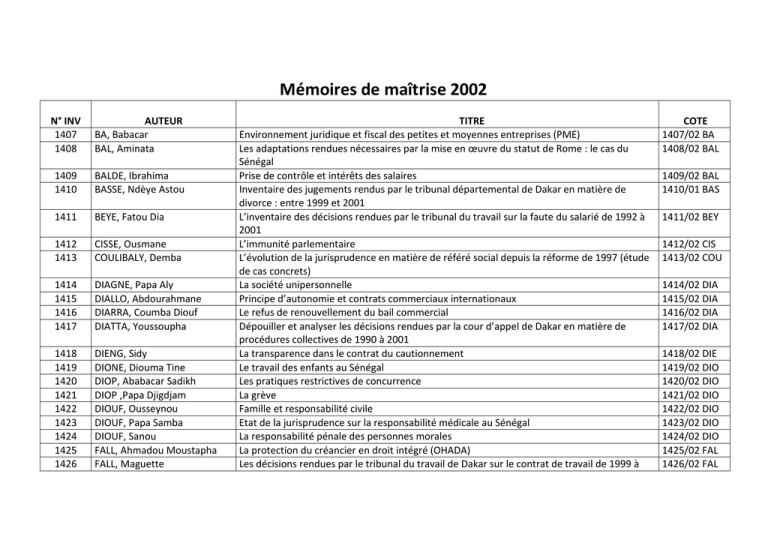 Mémoires de maîtrise 2002

| N° INV | AUTEUR | TITRE | COTE |
|---|---|---|---|
| 1407 | BA, Babacar | Environnement juridique et fiscal des petites et moyennes entreprises (PME) | 1407/02 BA |
| 1408 | BAL, Aminata | Les adaptations rendues nécessaires par la mise en œuvre du statut de Rome : le cas du Sénégal | 1408/02 BAL |
| 1409 | BALDE, Ibrahima | Prise de contrôle et intérêts des salaires | 1409/02 BAL |
| 1410 | BASSE, Ndèye Astou | Inventaire des jugements rendus par le tribunal départemental de Dakar en matière de divorce : entre 1999 et 2001 | 1410/01 BAS |
| 1411 | BEYE, Fatou Dia | L'inventaire des décisions rendues par le tribunal du travail sur la faute du salarié de 1992 à 2001 | 1411/02 BEY |
| 1412 | CISSE, Ousmane | L'immunité parlementaire | 1412/02 CIS |
| 1413 | COULIBALY, Demba | L'évolution de la jurisprudence en matière de référé social depuis la réforme de 1997 (étude de cas concrets) | 1413/02 COU |
| 1414 | DIAGNE, Papa Aly | La société unipersonnelle | 1414/02 DIA |
| 1415 | DIALLO, Abdourahmane | Principe d'autonomie et contrats commerciaux internationaux | 1415/02 DIA |
| 1416 | DIARRA, Coumba Diouf | Le refus de renouvellement du bail commercial | 1416/02 DIA |
| 1417 | DIATTA, Youssoupha | Dépouiller et analyser les décisions rendues par la cour d'appel de Dakar en matière de procédures collectives de 1990 à 2001 | 1417/02 DIA |
| 1418 | DIENG, Sidy | La transparence dans le contrat du cautionnement | 1418/02 DIE |
| 1419 | DIONE, Diouma Tine | Le travail des enfants au Sénégal | 1419/02 DIO |
| 1420 | DIOP, Ababacar Sadikh | Les pratiques restrictives de concurrence | 1420/02 DIO |
| 1421 | DIOP ,Papa Djigdjam | La grève | 1421/02 DIO |
| 1422 | DIOUF, Ousseynou | Famille et responsabilité civile | 1422/02 DIO |
| 1423 | DIOUF, Papa Samba | Etat de la jurisprudence sur la responsabilité médicale au Sénégal | 1423/02 DIO |
| 1424 | DIOUF, Sanou | La responsabilité pénale des personnes morales | 1424/02 DIO |
| 1425 | FALL, Ahmadou Moustapha | La protection du créancier en droit intégré (OHADA) | 1425/02 FAL |
| 1426 | FALL, Maguette | Les décisions rendues par le tribunal du travail de Dakar sur le contrat de travail de 1999 à | 1426/02 FAL |